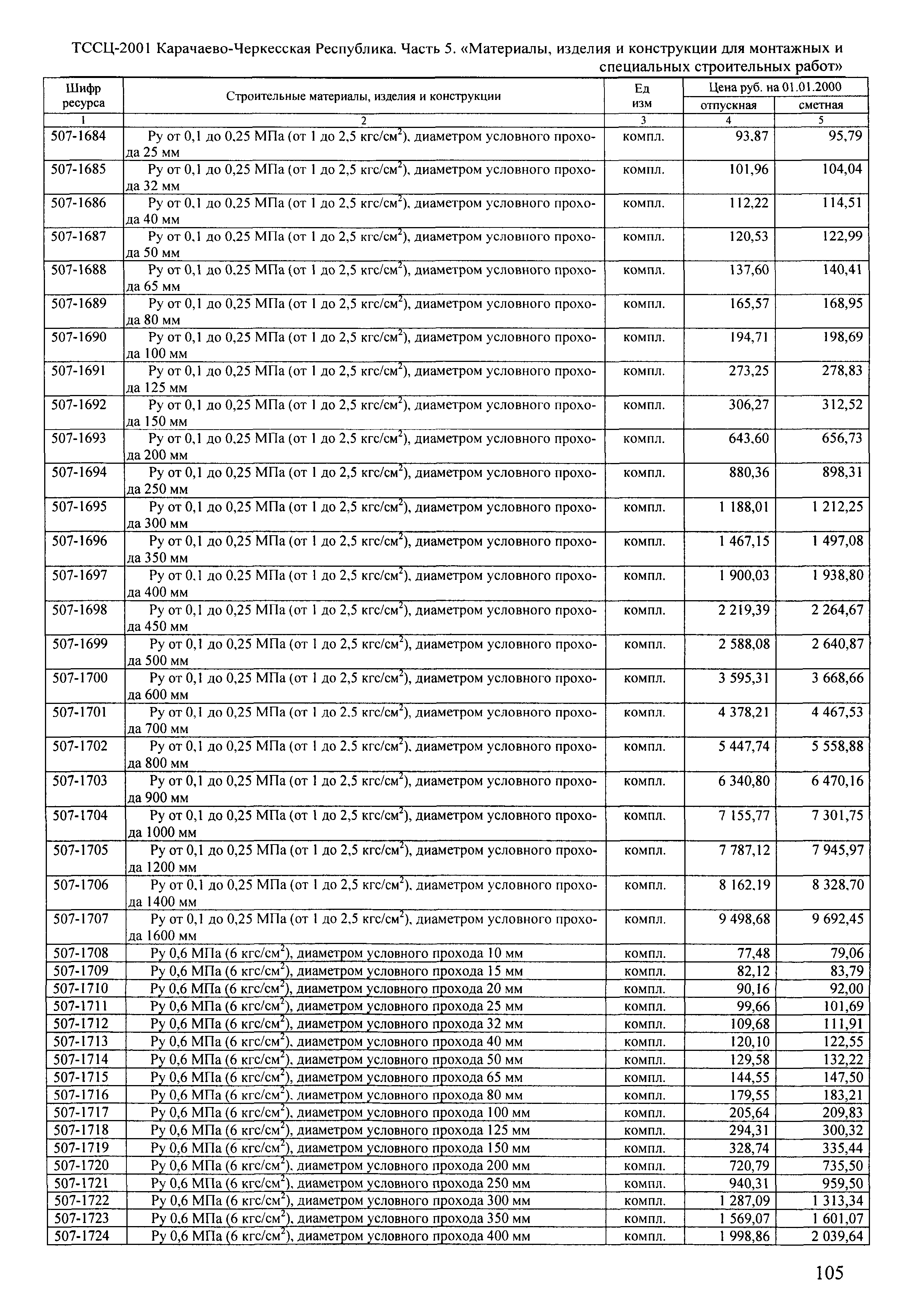 ТССЦ-2001 Карачаево-Черкесская Республика. Часть 5. «Материалы, изделия и конструкции для монтажных и специальных строительных работ»

| Шифр ресурса | Строительные материалы, изделия и конструкции | Ед изм | Цена руб. на 01.01.2000 отпускная | Цена руб. на 01.01.2000 сметная |
|---|---|---|---|---|
| 1 | 2 | 3 | 4 | 5 |
| 507-1684 | Ру от 0,1 до 0,25 МПа (от 1 до 2,5 кгс/см$^2$), диаметром условного прохода 25 мм | компл. | 93,87 | 95,79 |
| 507-1685 | Ру от 0,1 до 0,25 МПа (от 1 до 2,5 кгс/см$^2$), диаметром условного прохода 32 мм | компл. | 101,96 | 104,04 |
| 507-1686 | Ру от 0,1 до 0,25 МПа (от 1 до 2,5 кгс/см$^2$), диаметром условного прохода 40 мм | компл. | 112,22 | 114,51 |
| 507-1687 | Ру от 0,1 до 0,25 МПа (от 1 до 2,5 кгс/см$^2$), диаметром условного прохода 50 мм | компл. | 120,53 | 122,99 |
| 507-1688 | Ру от 0,1 до 0,25 МПа (от 1 до 2,5 кгс/см$^2$), диаметром условного прохода 65 мм | компл. | 137,60 | 140,41 |
| 507-1689 | Ру от 0,1 до 0,25 МПа (от 1 до 2,5 кгс/см$^2$), диаметром условного прохода 80 мм | компл. | 165,57 | 168,95 |
| 507-1690 | Ру от 0,1 до 0,25 МПа (от 1 до 2,5 кгс/см$^2$), диаметром условного прохода 100 мм | компл. | 194,71 | 198,69 |
| 507-1691 | Ру от 0,1 до 0,25 МПа (от 1 до 2,5 кгс/см$^2$), диаметром условного прохода 125 мм | компл. | 273,25 | 278,83 |
| 507-1692 | Ру от 0,1 до 0,25 МПа (от 1 до 2,5 кгс/см$^2$), диаметром условного прохода 150 мм | компл. | 306,27 | 312,52 |
| 507-1693 | Ру от 0,1 до 0,25 МПа (от 1 до 2,5 кгс/см$^2$), диаметром условного прохода 200 мм | компл. | 643,60 | 656,73 |
| 507-1694 | Ру от 0,1 до 0,25 МПа (от 1 до 2,5 кгс/см$^2$), диаметром условного прохода 250 мм | компл. | 880,36 | 898,31 |
| 507-1695 | Ру от 0,1 до 0,25 МПа (от 1 до 2,5 кгс/см$^2$), диаметром условного прохода 300 мм | компл. | 1 188,01 | 1 212,25 |
| 507-1696 | Ру от 0,1 до 0,25 МПа (от 1 до 2,5 кгс/см$^2$), диаметром условного прохода 350 мм | компл. | 1 467,15 | 1 497,08 |
| 507-1697 | Ру от 0,1 до 0,25 МПа (от 1 до 2,5 кгс/см$^2$), диаметром условного прохода 400 мм | компл. | 1 900,03 | 1 938,80 |
| 507-1698 | Ру от 0,1 до 0,25 МПа (от 1 до 2,5 кгс/см$^2$), диаметром условного прохода 450 мм | компл. | 2 219,39 | 2 264,67 |
| 507-1699 | Ру от 0,1 до 0,25 МПа (от 1 до 2,5 кгс/см$^2$), диаметром условного прохода 500 мм | компл. | 2 588,08 | 2 640,87 |
| 507-1700 | Ру от 0,1 до 0,25 МПа (от 1 до 2,5 кгс/см$^2$), диаметром условного прохода 600 мм | компл. | 3 595,31 | 3 668,66 |
| 507-1701 | Ру от 0,1 до 0,25 МПа (от 1 до 2,5 кгс/см$^2$), диаметром условного прохода 700 мм | компл. | 4 378,21 | 4 467,53 |
| 507-1702 | Ру от 0,1 до 0,25 МПа (от 1 до 2,5 кгс/см$^2$), диаметром условного прохода 800 мм | компл. | 5 447,74 | 5 558,88 |
| 507-1703 | Ру от 0,1 до 0,25 МПа (от 1 до 2,5 кгс/см$^2$), диаметром условного прохода 900 мм | компл. | 6 340,80 | 6 470,16 |
| 507-1704 | Ру от 0,1 до 0,25 МПа (от 1 до 2,5 кгс/см$^2$), диаметром условного прохода 1000 мм | компл. | 7 155,77 | 7 301,75 |
| 507-1705 | Ру от 0,1 до 0,25 МПа (от 1 до 2,5 кгс/см$^2$), диаметром условного прохода 1200 мм | компл. | 7 787,12 | 7 945,97 |
| 507-1706 | Ру от 0,1 до 0,25 МПа (от 1 до 2,5 кгс/см$^2$), диаметром условного прохода 1400 мм | компл. | 8 162,19 | 8 328,70 |
| 507-1707 | Ру от 0,1 до 0,25 МПа (от 1 до 2,5 кгс/см$^2$), диаметром условного прохода 1600 мм | компл. | 9 498,68 | 9 692,45 |
| 507-1708 | Ру 0,6 МПа (6 кгс/см$^2$), диаметром условного прохода 10 мм | компл. | 77,48 | 79,06 |
| 507-1709 | Ру 0,6 МПа (6 кгс/см$^2$), диаметром условного прохода 15 мм | компл. | 82,12 | 83,79 |
| 507-1710 | Ру 0,6 МПа (6 кгс/см$^2$), диаметром условного прохода 20 мм | компл. | 90,16 | 92,00 |
| 507-1711 | Ру 0,6 МПа (6 кгс/см$^2$), диаметром условного прохода 25 мм | компл. | 99,66 | 101,69 |
| 507-1712 | Ру 0,6 МПа (6 кгс/см$^2$), диаметром условного прохода 32 мм | компл. | 109,68 | 111,91 |
| 507-1713 | Ру 0,6 МПа (6 кгс/см$^2$), диаметром условного прохода 40 мм | компл. | 120,10 | 122,55 |
| 507-1714 | Ру 0,6 МПа (6 кгс/см$^2$), диаметром условного прохода 50 мм | компл. | 129,58 | 132,22 |
| 507-1715 | Ру 0,6 МПа (6 кгс/см$^2$), диаметром условного прохода 65 мм | компл. | 144,55 | 147,50 |
| 507-1716 | Ру 0,6 МПа (6 кгс/см$^2$), диаметром условного прохода 80 мм | компл. | 179,55 | 183,21 |
| 507-1717 | Ру 0,6 МПа (6 кгс/см$^2$), диаметром условного прохода 100 мм | компл. | 205,64 | 209,83 |
| 507-1718 | Ру 0,6 МПа (6 кгс/см$^2$), диаметром условного прохода 125 мм | компл. | 294,31 | 300,32 |
| 507-1719 | Ру 0,6 МПа (6 кгс/см$^2$), диаметром условного прохода 150 мм | компл. | 328,74 | 335,44 |
| 507-1720 | Ру 0,6 МПа (6 кгс/см$^2$), диаметром условного прохода 200 мм | компл. | 720,79 | 735,50 |
| 507-1721 | Ру 0,6 МПа (6 кгс/см$^2$), диаметром условного прохода 250 мм | компл. | 940,31 | 959,50 |
| 507-1722 | Ру 0,6 МПа (6 кгс/см$^2$), диаметром условного прохода 300 мм | компл. | 1 287,09 | 1 313,34 |
| 507-1723 | Ру 0,6 МПа (6 кгс/см$^2$), диаметром условного прохода 350 мм | компл. | 1 569,07 | 1 601,07 |
| 507-1724 | Ру 0,6 МПа (6 кгс/см$^2$), диаметром условного прохода 400 мм | компл. | 1 998,86 | 2 039,64 |

105